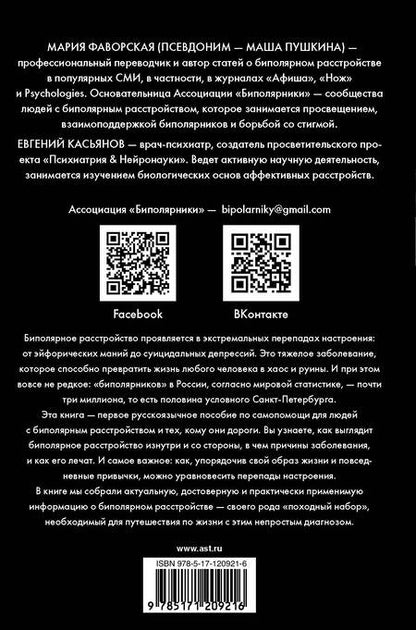 МАРИЯ ФАВОРСКАЯ (ПСЕВДОНИМ — МАША ПУШКИНА) — профессиональный переводчик и автор статей о биполярном расстройстве в популярных СМИ, в частности, в журналах «Афиша», «Нож» и Psychologies. Основательница Ассоциации «Биполярники» — сообщества людей с биполярным расстройством, которое занимается просвещением, взаимоподдержкой биполярников и борьбой со стигмой.

ЕВГЕНИЙ КАСЬЯНОВ — врач-психиатр, создатель просветительского проекта «Психиатрия & Нейронауки». Ведет активную научную деятельность, занимается изучением биологических основ аффективных расстройств.

Ассоциация «Биполярники» — bipolarniky@gmail.com

Facebook

ВКонтакте

Биполярное расстройство проявляется в экстремальных перепадах настроения: от эйфорических маний до суицидальных депрессий. Это тяжелое заболевание, которое способно превратить жизнь любого человека в хаос и руины. И при этом вовсе не редкое: «биполярников» в России, согласно мировой статистике, — почти три миллиона, то есть половина условного Санкт-Петербурга.

Эта книга — первое русскоязычное пособие по самопомощи для людей с биполярным расстройством и тех, кому они дороги. Вы узнаете, как выглядит биполярное расстройство изнутри и со стороны, в чем причины заболевания, и как его лечат. И самое важное: как, упорядочив свой образ жизни и повседневные привычки, можно уравновесить перепады настроения.

В книге мы собрали актуальную, достоверную и практически применимую информацию о биполярном расстройстве — своего рода «походный набор», необходимый для путешествия по жизни с этим непростым диагнозом.

www.ast.ru

ISBN 978-5-17-120921-6

9 785171 209216